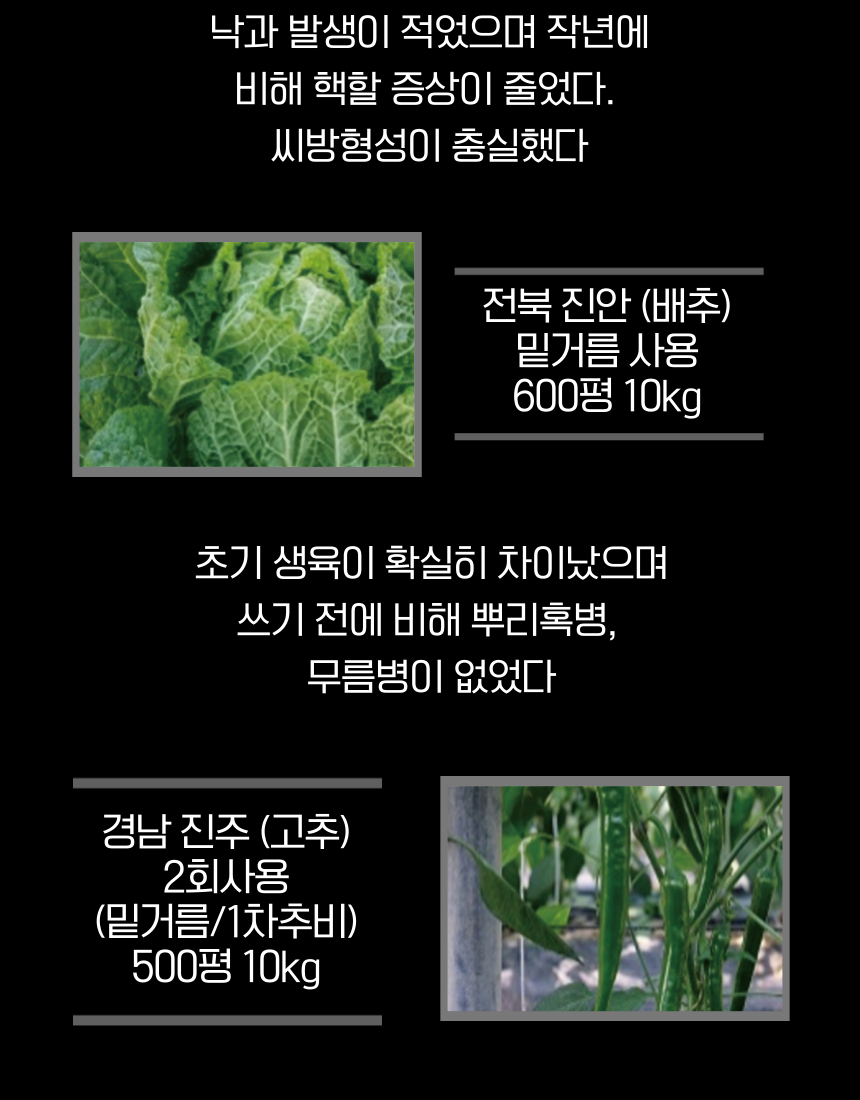 낙과 발생이 적었으며 작년에
비해 핵할 증상이 줄었다.
씨방형성이 충실했다

전북 진안 (배추)
밑거름 사용
600평 10kg

초기 생육이 확실히 차이났으며
쓰기 전에 비해 뿌리혹병,
무름병이 없었다

경남 진주 (고추)
2회사용
(밑거름/1차추비)
500평 10kg